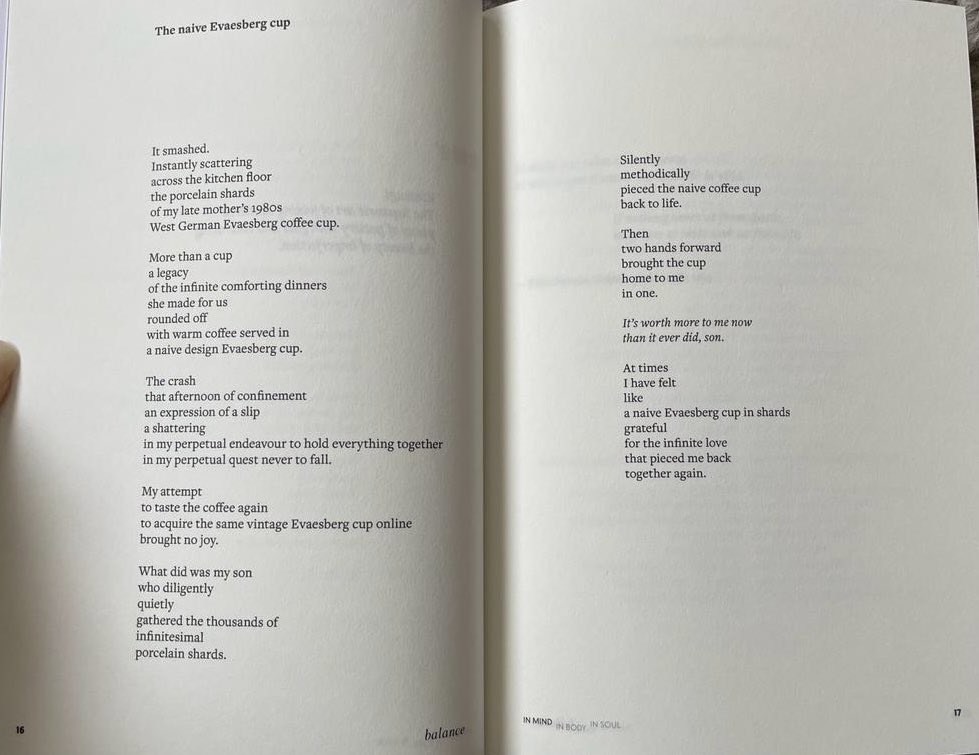 The naive Evaesberg cup

It smashed.
Instantly scattering
across the kitchen floor
the porcelain shards
of my late mother's 1980s
West German Evaesberg coffee cup.

More than a cup
a legacy
of the infinite comforting dinners
she made for us
rounded off
with warm coffee served in
a naive design Evaesberg cup.

The crash
that afternoon of confinement
an expression of a slip
a shattering
in my perpetual endeavour to hold everything together
in my perpetual quest never to fall.

My attempt
to taste the coffee again
to acquire the same vintage Evaesberg cup online
brought no joy.

What did was my son
who diligently
quietly
gathered the thousands of
infinitesimal
porcelain shards.

16

balance

Silently
methodically
pieced the naive coffee cup
back to life.

Then
two hands forward
brought the cup
home to me
in one.

It's worth more to me now
than it ever did, son.

At times
I have felt
like
a naive Evaesberg cup in shards
grateful
for the infinite love
that pieced me back
together again.

IN MIND IN BODY IN SOUL

17